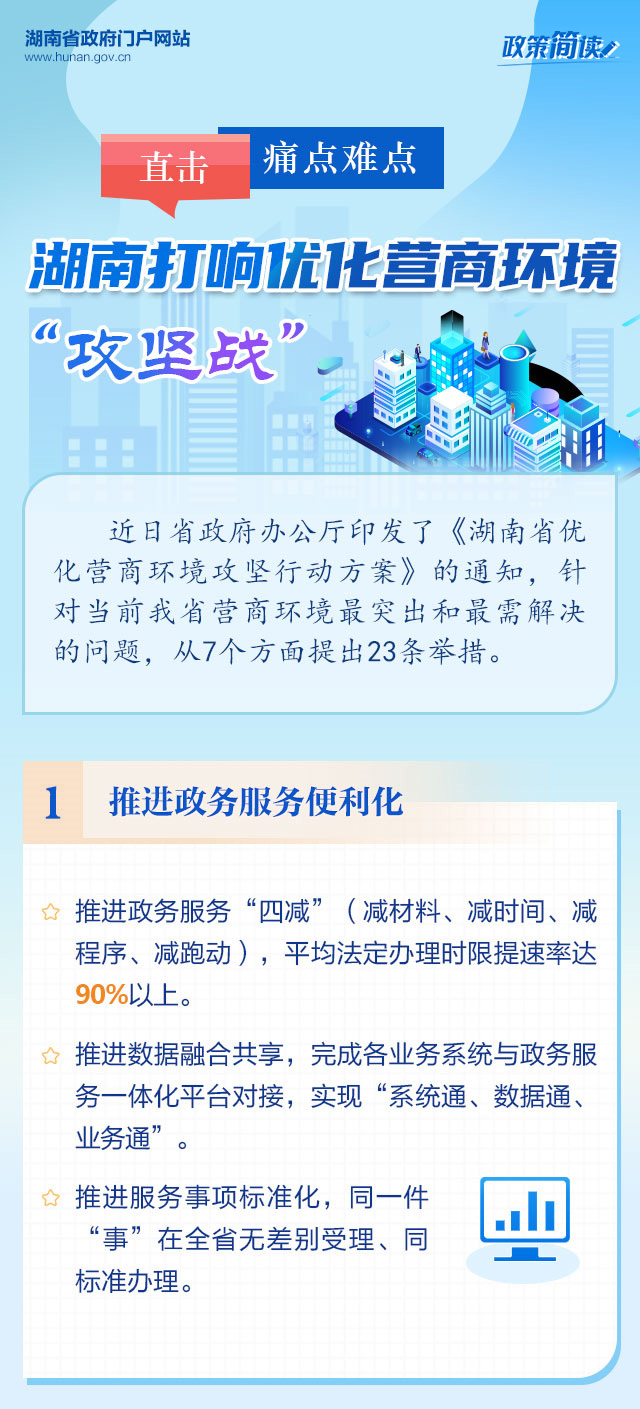 湖南省政府门户网站
www.hunan.gov.cn

政策简读

直击 痛点难点

湖南打响优化营商环境

“攻坚战”

近日省政府办公厅印发了《湖南省优化营商环境攻坚行动方案》的通知，针对当前我省营商环境最突出和最需解决的问题，从7个方面提出23条举措。

1 推进政务服务便利化

☆ 推进政务服务“四减”（减材料、减时间、减程序、减跑动），平均法定办理时限提速率达90%以上。

☆ 推进数据融合共享，完成各业务系统与政务服务一体化平台对接，实现“系统通、数据通、业务通”。

☆ 推进服务事项标准化，同一件“事”在全省无差别受理、同标准办理。